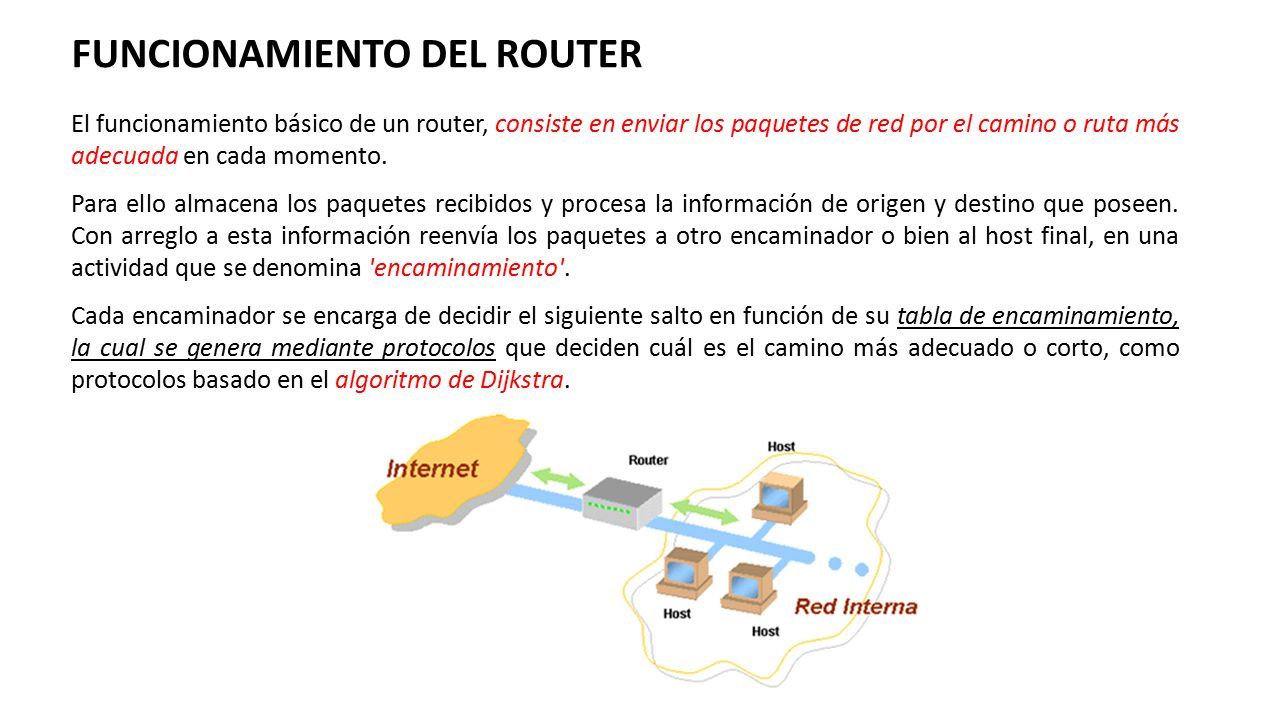 FUNCIONAMIENTO DEL ROUTER

El funcionamiento básico de un router, consiste en enviar los paquetes de red por el camino o ruta más adecuada en cada momento.

Para ello almacena los paquetes recibidos y procesa la información de origen y destino que poseen. Con arreglo a esta información reenvía los paquetes a otro encaminador o bien al host final, en una actividad que se denomina 'encaminamiento'.

Cada encaminador se encarga de decidir el siguiente salto en función de su tabla de encaminamiento, la cual se genera mediante protocolos que deciden cuál es el camino más adecuado o corto, como protocolos basado en el algoritmo de Dijkstra.

Internet
Router
Host
Host
Host
Red Interna